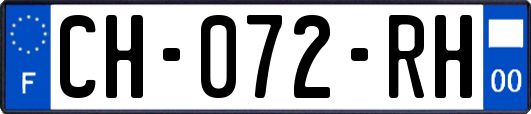 F

CH-072-RH

00